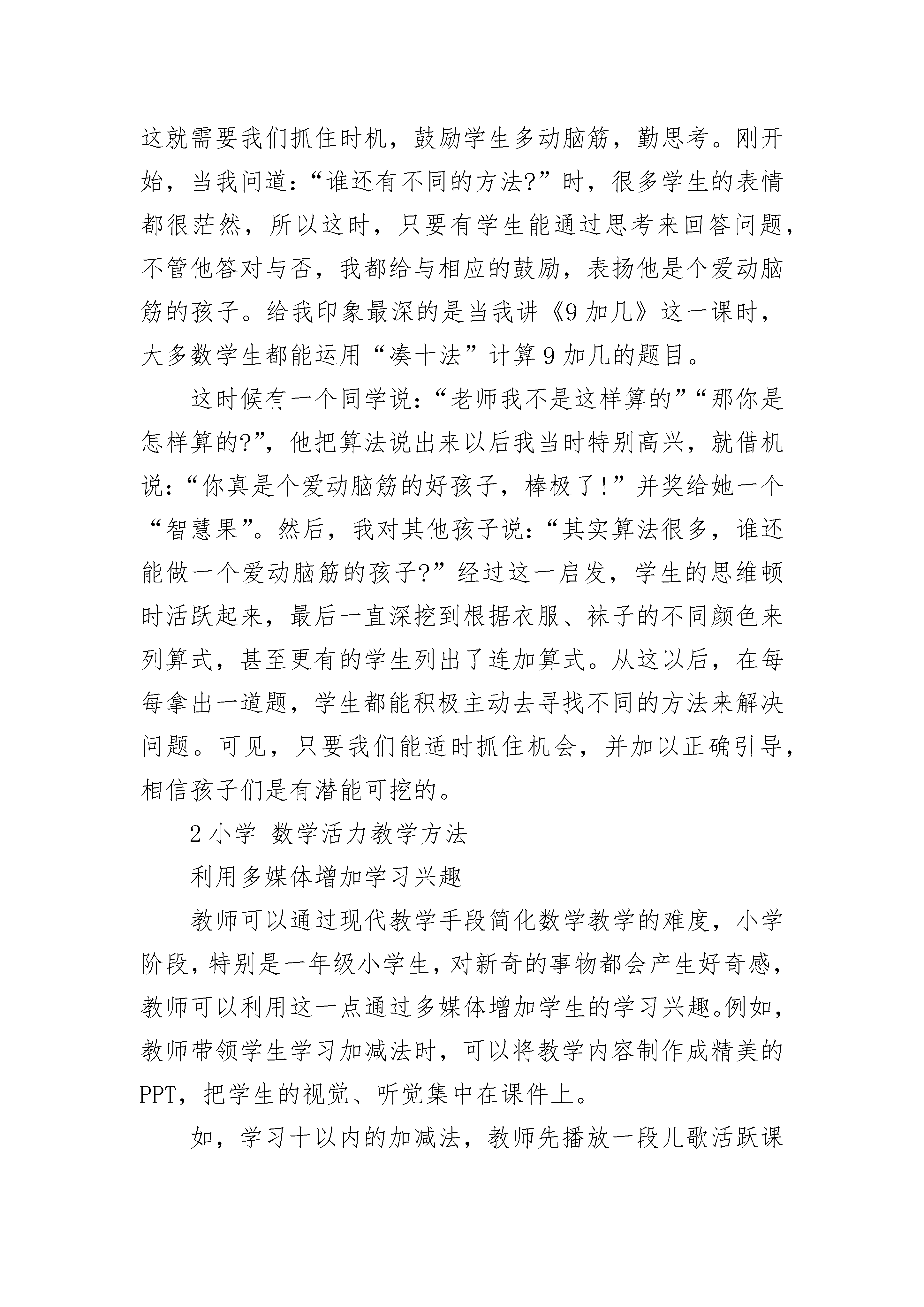 这就需要我们抓住时机，鼓励学生多动脑筋，勤思考。刚开始，当我问道：“谁还有不同的方法?”时，很多学生的表情都很茫然，所以这时，只要有学生能通过思考来回答问题，不管他答对与否，我都给与相应的鼓励，表扬他是个爱动脑筋的孩子。给我印象最深的是当我讲《9加几》这一课时，大多数学生都能运用“凑十法”计算9加几的题目。

这时候有一个同学说：“老师我不是这样算的”“那你是怎样算的?”，他把算法说出来以后我当时特别高兴，就借机说：“你真是个爱动脑筋的好孩子，棒极了!”并奖给她一个“智慧果”。然后，我对其他孩子说：“其实算法很多，谁还能做一个爱动脑筋的孩子?”经过这一启发，学生的思维顿时活跃起来，最后一直深挖到根据衣服、袜子的不同颜色来列算式，甚至更有的学生列出了连加算式。从这以后，在每每拿出一道题，学生都能积极主动去寻找不同的方法来解决问题。可见，只要我们能适时抓住机会，并加以正确引导，相信孩子们是有潜能可挖的。

2小学 数学活力教学方法

利用多媒体增加学习兴趣

教师可以通过现代教学手段简化数学教学的难度，小学阶段，特别是一年级小学生，对新奇的事物都会产生好奇感，教师可以利用这一点通过多媒体增加学生的学习兴趣。例如，教师带领学生学习加减法时，可以将教学内容制作成精美的PPT，把学生的视觉、听觉集中在课件上。

如，学习十以内的加减法，教师先播放一段儿歌活跃课